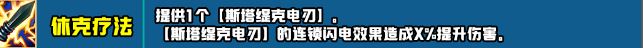 休克疗法

提供1个【斯塔缇克电刃】。
【斯塔缇克电刃】的连锁闪电效果造成X%提升伤害。